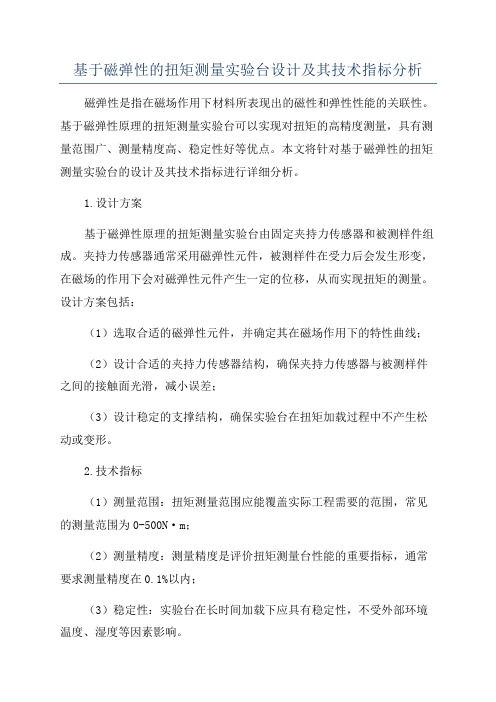 基于磁弹性的扭矩测量实验台设计及其技术指标分析

磁弹性是指在磁场作用下材料所表现出的磁性和弹性性能的关联性。基于磁弹性原理的扭矩测量实验台可以实现对扭矩的高精度测量，具有测量范围广、测量精度高、稳定性好等优点。本文将针对基于磁弹性的扭矩测量实验台的设计及其技术指标进行详细分析。

1.设计方案

基于磁弹性原理的扭矩测量实验台由固定夹持力传感器和被测样件组成。夹持力传感器通常采用磁弹性元件，被测样件在受力后会发生形变，在磁场的作用下会对磁弹性元件产生一定的位移，从而实现扭矩的测量。设计方案包括：

（1）选取合适的磁弹性元件，并确定其在磁场作用下的特性曲线；

（2）设计合适的夹持力传感器结构，确保夹持力传感器与被测样件之间的接触面光滑，减小误差；

（3）设计稳定的支撑结构，确保实验台在扭矩加载过程中不产生松动或变形。

2.技术指标

（1）测量范围：扭矩测量范围应能覆盖实际工程需要的范围，常见的测量范围为0-500N·m；

（2）测量精度：测量精度是评价扭矩测量台性能的重要指标，通常要求测量精度在0.1%以内；

（3）稳定性：实验台在长时间加载下应具有稳定性，不受外部环境温度、湿度等因素影响。